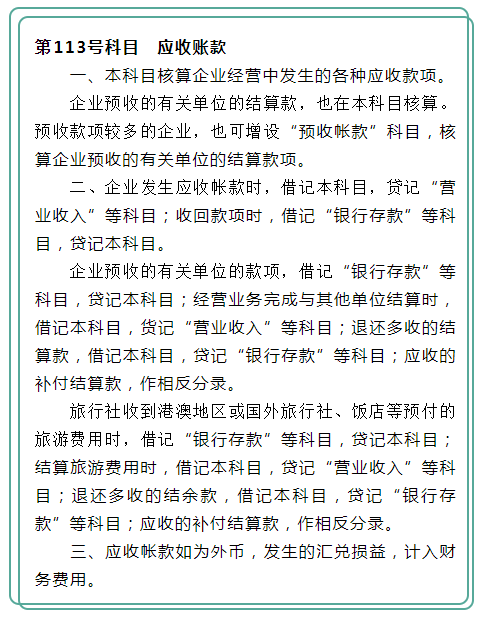 第113号科目　应收账款

一、本科目核算企业经营中发生的各种应收款项。

企业预收的有关单位的结算款，也在本科目核算。预收款项较多的企业，也可增设“预收帐款”科目，核算企业预收的有关单位的结算款项。

二、企业发生应收帐款时，借记本科目，贷记“营业收入”等科目；收回款项时，借记“银行存款”等科目，贷记本科目。

企业预收的有关单位的款项，借记“银行存款”等科目，贷记本科目；经营业务完成与其他单位结算时，借记本科目，贷记“营业收入”等科目；退还多收的结算款，借记本科目，贷记“银行存款”等科目；应收的补付结算款，作相反分录。

旅行社收到港澳地区或国外旅行社、饭店等预付的旅游费用时，借记“银行存款”等科目，贷记本科目；结算旅游费用时，借记本科目，贷记“营业收入”等科目；退还多收的结余款，借记本科目，贷记“银行存款”等科目；应收的补付结算款，作相反分录。

三、应收帐款如为外币，发生的汇兑损益，计入财务费用。